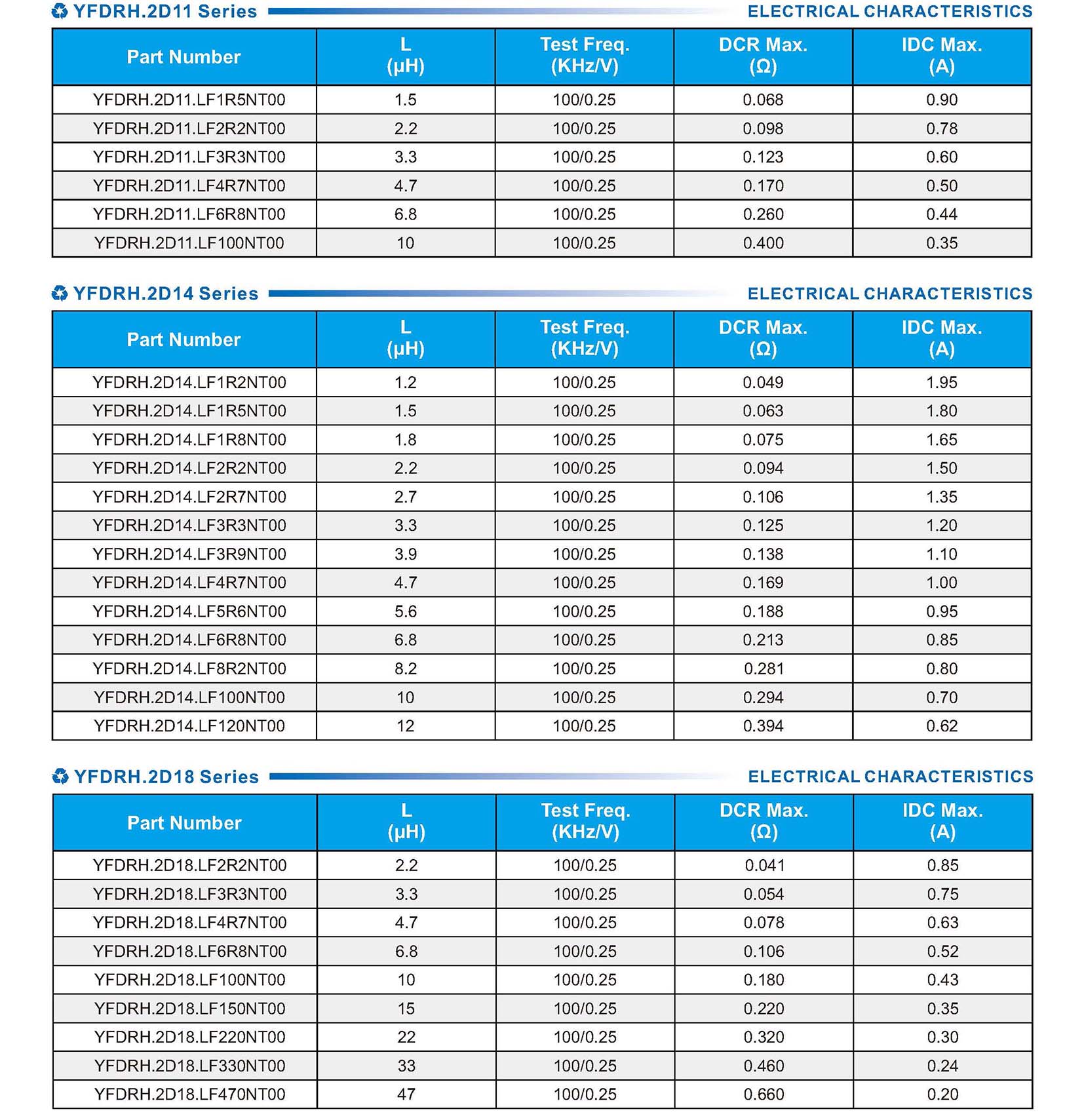 YFDRH.2D11 Series

ELECTRICAL CHARACTERISTICS

| Part Number | L (μH) | Test Freq. (KHz/V) | DCR Max. (Ω) | IDC Max. (A) |
|---|---|---|---|---|
| YFDRH.2D11.LF1R5NT00 | 1.5 | 100/0.25 | 0.068 | 0.90 |
| YFDRH.2D11.LF2R2NT00 | 2.2 | 100/0.25 | 0.098 | 0.78 |
| YFDRH.2D11.LF3R3NT00 | 3.3 | 100/0.25 | 0.123 | 0.60 |
| YFDRH.2D11.LF4R7NT00 | 4.7 | 100/0.25 | 0.170 | 0.50 |
| YFDRH.2D11.LF6R8NT00 | 6.8 | 100/0.25 | 0.260 | 0.44 |
| YFDRH.2D11.LF100NT00 | 10 | 100/0.25 | 0.400 | 0.35 |

YFDRH.2D14 Series

ELECTRICAL CHARACTERISTICS

| Part Number | L (μH) | Test Freq. (KHz/V) | DCR Max. (Ω) | IDC Max. (A) |
|---|---|---|---|---|
| YFDRH.2D14.LF1R2NT00 | 1.2 | 100/0.25 | 0.049 | 1.95 |
| YFDRH.2D14.LF1R5NT00 | 1.5 | 100/0.25 | 0.063 | 1.80 |
| YFDRH.2D14.LF1R8NT00 | 1.8 | 100/0.25 | 0.075 | 1.65 |
| YFDRH.2D14.LF2R2NT00 | 2.2 | 100/0.25 | 0.094 | 1.50 |
| YFDRH.2D14.LF2R7NT00 | 2.7 | 100/0.25 | 0.106 | 1.35 |
| YFDRH.2D14.LF3R3NT00 | 3.3 | 100/0.25 | 0.125 | 1.20 |
| YFDRH.2D14.LF3R9NT00 | 3.9 | 100/0.25 | 0.138 | 1.10 |
| YFDRH.2D14.LF4R7NT00 | 4.7 | 100/0.25 | 0.169 | 1.00 |
| YFDRH.2D14.LF5R6NT00 | 5.6 | 100/0.25 | 0.188 | 0.95 |
| YFDRH.2D14.LF6R8NT00 | 6.8 | 100/0.25 | 0.213 | 0.85 |
| YFDRH.2D14.LF8R2NT00 | 8.2 | 100/0.25 | 0.281 | 0.80 |
| YFDRH.2D14.LF100NT00 | 10 | 100/0.25 | 0.294 | 0.70 |
| YFDRH.2D14.LF120NT00 | 12 | 100/0.25 | 0.394 | 0.62 |

YFDRH.2D18 Series

ELECTRICAL CHARACTERISTICS

| Part Number | L (μH) | Test Freq. (KHz/V) | DCR Max. (Ω) | IDC Max. (A) |
|---|---|---|---|---|
| YFDRH.2D18.LF2R2NT00 | 2.2 | 100/0.25 | 0.041 | 0.85 |
| YFDRH.2D18.LF3R3NT00 | 3.3 | 100/0.25 | 0.054 | 0.75 |
| YFDRH.2D18.LF4R7NT00 | 4.7 | 100/0.25 | 0.078 | 0.63 |
| YFDRH.2D18.LF6R8NT00 | 6.8 | 100/0.25 | 0.106 | 0.52 |
| YFDRH.2D18.LF100NT00 | 10 | 100/0.25 | 0.180 | 0.43 |
| YFDRH.2D18.LF150NT00 | 15 | 100/0.25 | 0.220 | 0.35 |
| YFDRH.2D18.LF220NT00 | 22 | 100/0.25 | 0.320 | 0.30 |
| YFDRH.2D18.LF330NT00 | 33 | 100/0.25 | 0.460 | 0.24 |
| YFDRH.2D18.LF470NT00 | 47 | 100/0.25 | 0.660 | 0.20 |